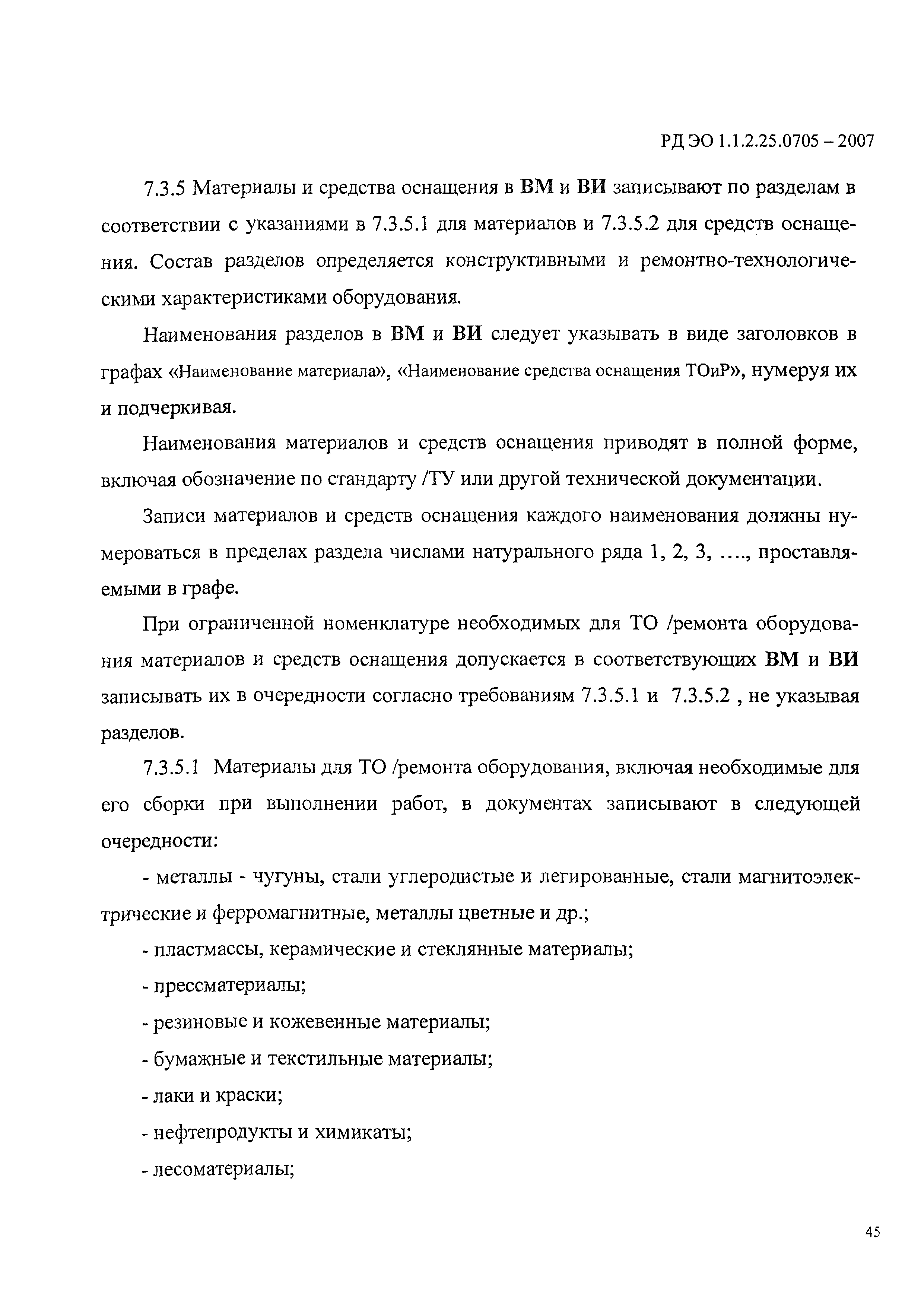 РД ЭО 1.1.2.25.0705 – 2007

7.3.5 Материалы и средства оснащения в ВМ и ВИ записывают по разделам в соответствии с указаниями в 7.3.5.1 для материалов и 7.3.5.2 для средств оснащения. Состав разделов определяется конструктивными и ремонтно-технологическими характеристиками оборудования.

Наименования разделов в ВМ и ВИ следует указывать в виде заголовков в графах «Наименование материала», «Наименование средства оснащения ТОиР», нумеруя их и подчеркивая.

Наименования материалов и средств оснащения приводят в полной форме, включая обозначение по стандарту /ТУ или другой технической документации.

Записи материалов и средств оснащения каждого наименования должны нумероваться в пределах раздела числами натурального ряда 1, 2, 3, …., проставляемыми в графе.

При ограниченной номенклатуре необходимых для ТО /ремонта оборудования материалов и средств оснащения допускается в соответствующих ВМ и ВИ записывать их в очередности согласно требованиям 7.3.5.1 и 7.3.5.2 , не указывая разделов.

7.3.5.1 Материалы для ТО /ремонта оборудования, включая необходимые для его сборки при выполнении работ, в документах записывают в следующей очередности:

- металлы - чугуны, стали углеродистые и легированные, стали магнитоэлектрические и ферромагнитные, металлы цветные и др.;

- пластмассы, керамические и стеклянные материалы;

- прессматериалы;

- резиновые и кожевенные материалы;

- бумажные и текстильные материалы;

- лаки и краски;

- нефтепродукты и химикаты;

- лесоматериалы;

45